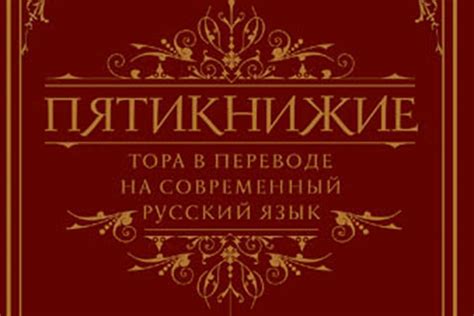 ПЯТИКНИЖИЕ

ТОРА В ПЕРЕВОДЕ НА СОВРЕМЕННЫЙ РУССКИЙ ЯЗЫК